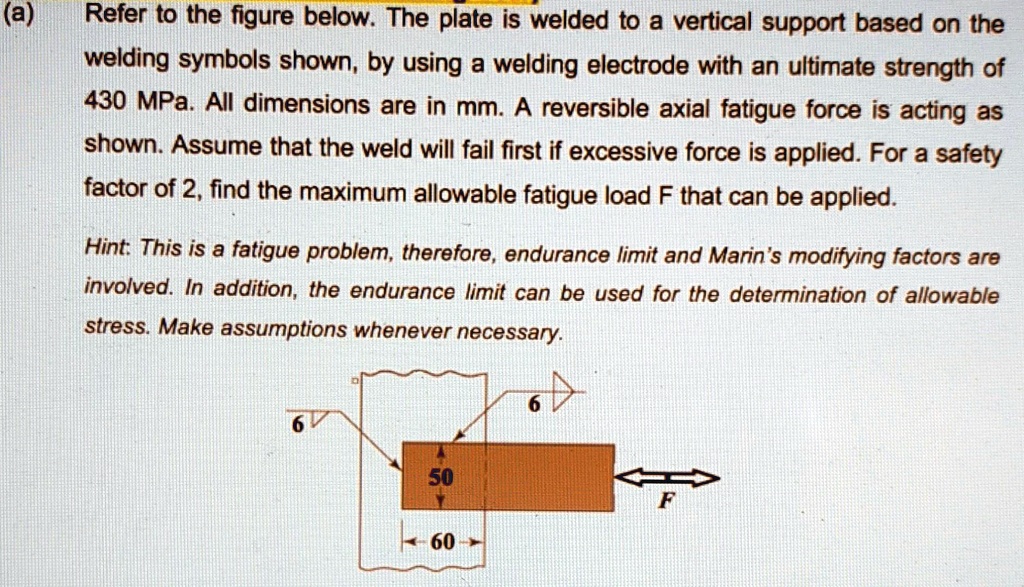 (a) Refer to the figure below. The plate is welded to a vertical support based on the welding symbols shown, by using a welding electrode with an ultimate strength of 430 MPa. All dimensions are in mm. A reversible axial fatigue force is acting as shown. Assume that the weld will fail first if excessive force is applied. For a safety factor of 2, find the maximum allowable fatigue load F that can be applied.

Hint: This is a fatigue problem, therefore, endurance limit and Marin's modifying factors are involved. In addition, the endurance limit can be used for the determination of allowable stress. Make assumptions whenever necessary.

6

6

50

F

60